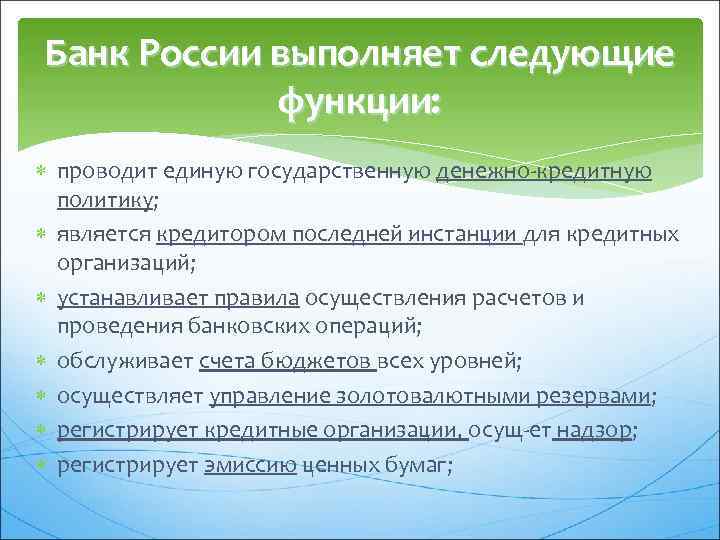 Банк России выполняет следующие функции:

проводит единую государственную денежно-кредитную политику;

является кредитором последней инстанции для кредитных организаций;

устанавливает правила осуществления расчетов и проведения банковских операций;

обслуживает счета бюджетов всех уровней;

осуществляет управление золотовалютными резервами;

регистрирует кредитные организации, осущ-ет надзор;

регистрирует эмиссию ценных бумаг;